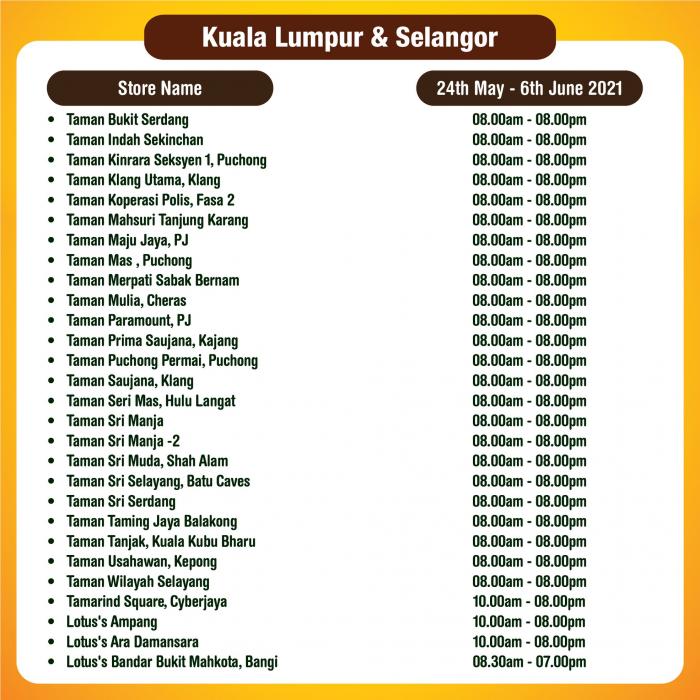 Kuala Lumpur & Selangor

| Store Name | 24th May - 6th June 2021 |
|---|---|
| • Taman Bukit Serdang | 08.00am - 08.00pm |
| • Taman Indah Sekinchan | 08.00am - 08.00pm |
| • Taman Kinrara Seksyen 1, Puchong | 08.00am - 08.00pm |
| • Taman Klang Utama, Klang | 08.00am - 08.00pm |
| • Taman Koperasi Polis, Fasa 2 | 08.00am - 08.00pm |
| • Taman Mahsuri Tanjung Karang | 08.00am - 08.00pm |
| • Taman Maju Jaya, PJ | 08.00am - 08.00pm |
| • Taman Mas , Puchong | 08.00am - 08.00pm |
| • Taman Merpati Sabak Bernam | 08.00am - 08.00pm |
| • Taman Mulia, Cheras | 08.00am - 08.00pm |
| • Taman Paramount, PJ | 08.00am - 08.00pm |
| • Taman Prima Saujana, Kajang | 08.00am - 08.00pm |
| • Taman Puchong Permai, Puchong | 08.00am - 08.00pm |
| • Taman Saujana, Klang | 08.00am - 08.00pm |
| • Taman Seri Mas, Hulu Langat | 08.00am - 08.00pm |
| • Taman Sri Manja | 08.00am - 08.00pm |
| • Taman Sri Manja -2 | 08.00am - 08.00pm |
| • Taman Sri Muda, Shah Alam | 08.00am - 08.00pm |
| • Taman Sri Selayang, Batu Caves | 08.00am - 08.00pm |
| • Taman Sri Serdang | 08.00am - 08.00pm |
| • Taman Taming Jaya Balakong | 08.00am - 08.00pm |
| • Taman Tanjak, Kuala Kubu Bharu | 08.00am - 08.00pm |
| • Taman Usahawan, Kepong | 08.00am - 08.00pm |
| • Taman Wilayah Selayang | 08.00am - 08.00pm |
| • Tamarind Square, Cyberjaya | 10.00am - 08.00pm |
| • Lotus's Ampang | 10.00am - 08.00pm |
| • Lotus's Ara Damansara | 10.00am - 08.00pm |
| • Lotus's Bandar Bukit Mahkota, Bangi | 08.30am - 07.00pm |